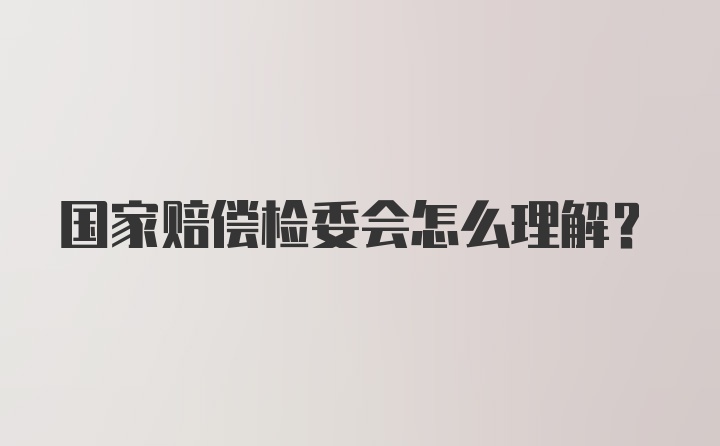 国家赔偿检委会怎么理解？